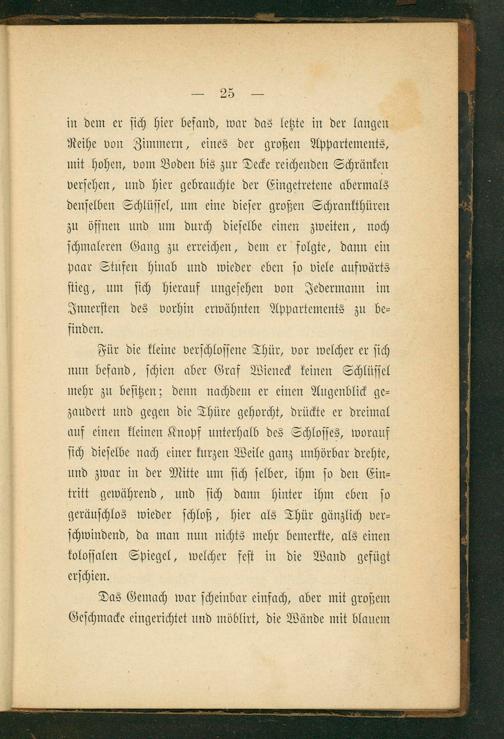 — 25 —

in dem er sich hier befand, war das letzte in der langen Reihe von Zimmern, eines der großen Appartements, mit hohen, vom Boden bis zur Decke reichenden Schränken versehen, und hier gebrauchte der Eingetretene abermals denselben Schlüssel, um eine dieser großen Schrankthüren zu öffnen und um durch dieselbe einen zweiten, noch schmaleren Gang zu erreichen, dem er folgte, dann ein paar Stufen hinab und wieder eben so viele aufwärts stieg, um sich hierauf ungesehen von Jedermann im Innersten des vorhin erwähnten Appartements zu befinden.

Für die kleine verschlossene Thür, vor welcher er sich nun befand, schien aber Graf Wieneck keinen Schlüssel mehr zu besitzen; denn nachdem er einen Augenblick gezaudert und gegen die Thüre gehorcht, drückte er dreimal auf einen kleinen Knopf unterhalb des Schlosses, worauf sich dieselbe nach einer kurzen Weile ganz unhörbar drehte, und zwar in der Mitte um sich selber, ihm so den Eintritt gewährend, und sich dann hinter ihm eben so geräuschlos wieder schloß, hier als Thür gänzlich verschwindend, da man nun nichts mehr bemerkte, als einen kolossalen Spiegel, welcher fest in die Wand gefügt erschien.

Das Gemach war scheinbar einfach, aber mit großem Geschmacke eingerichtet und möblirt, die Wände mit blauem